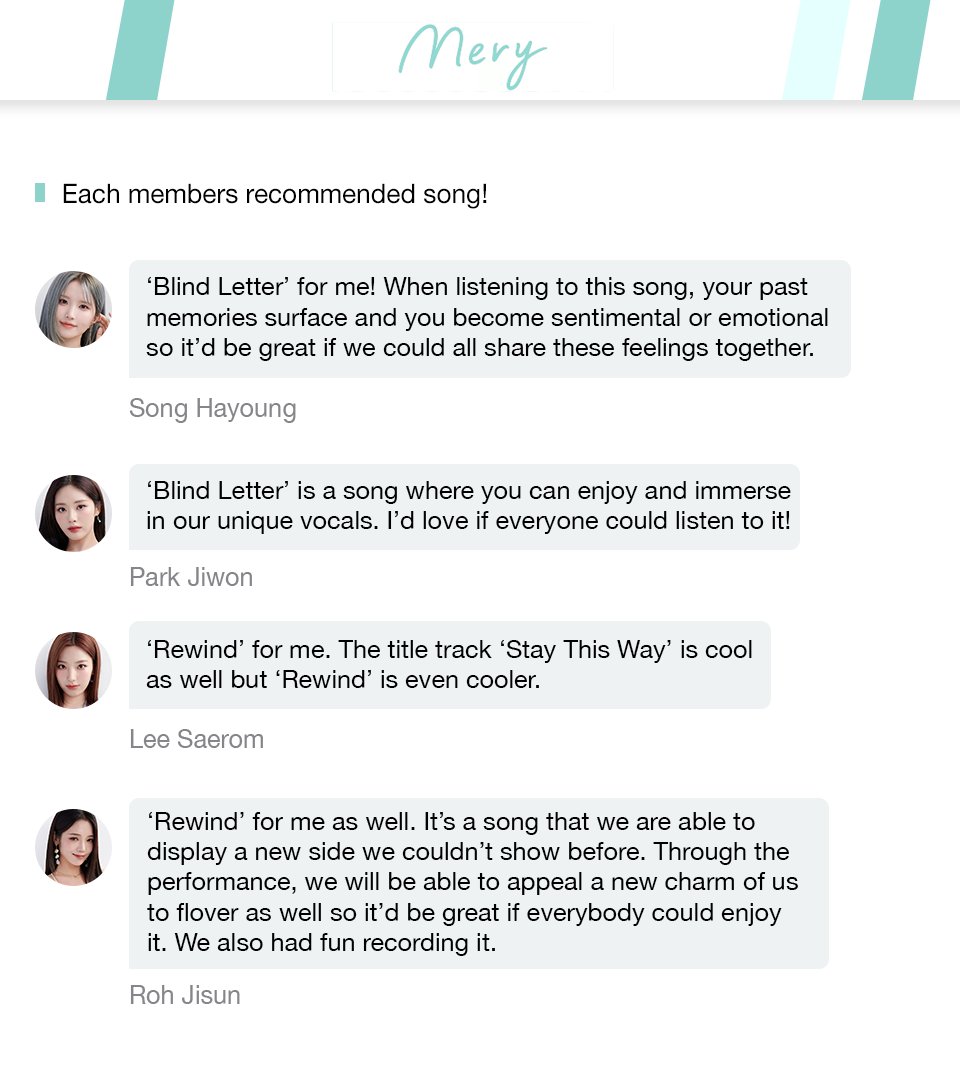 Mery

Each members recommended song!

'Blind Letter' for me! When listening to this song, your past memories surface and you become sentimental or emotional so it'd be great if we could all share these feelings together.

Song Hayoung

'Blind Letter' is a song where you can enjoy and immerse in our unique vocals. I'd love if everyone could listen to it!

Park Jiwon

'Rewind' for me. The title track 'Stay This Way' is cool as well but 'Rewind' is even cooler.

Lee Saerom

'Rewind' for me as well. It's a song that we are able to display a new side we couldn't show before. Through the performance, we will be able to appeal a new charm of us to flover as well so it'd be great if everybody could enjoy it. We also had fun recording it.

Roh Jisun